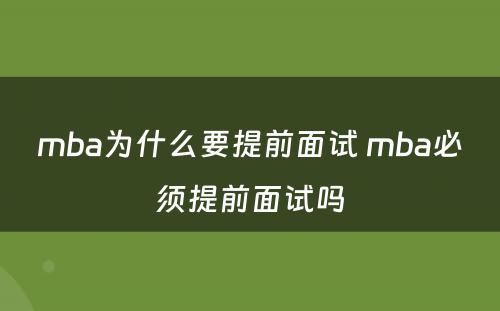 mba为什么要提前面试 mba必须提前面试吗